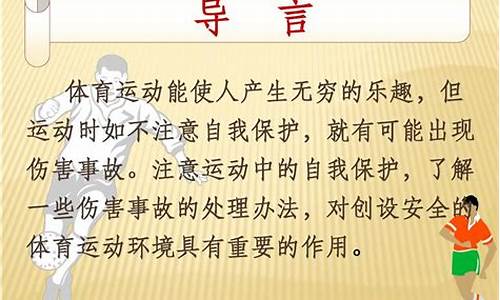 导 言

体育运动能使人产生无穷的乐趣，但运动时如不注意自我保护，就有可能出现伤害事故。注意运动中的自我保护，了解一些伤害事故的处理办法，对创设安全的体育运动环境具有重要的作用。